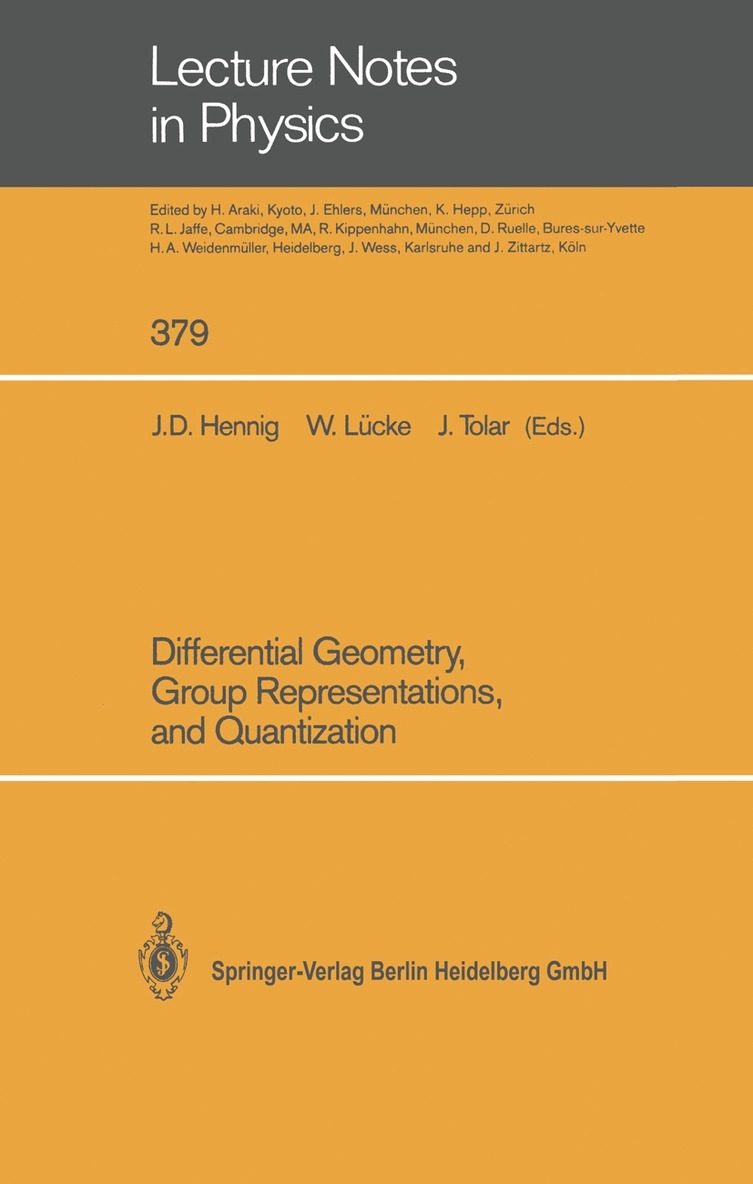 Lecture Notes in Physics

Edited by H. Araki, Kyoto, J. Ehlers, München, K. Hepp, Zürich
R. L. Jaffe, Cambridge, MA, R. Kippenhahn, München, D. Ruelle, Bures-sur-Yvette
H. A. Weidenmüller, Heidelberg, J. Wess, Karlsruhe and J. Zittartz, Köln

379

J.D. Hennig W. Lücke J. Tolar (Eds.)

Differential Geometry, Group Representations, and Quantization

Springer-Verlag Berlin Heidelberg GmbH